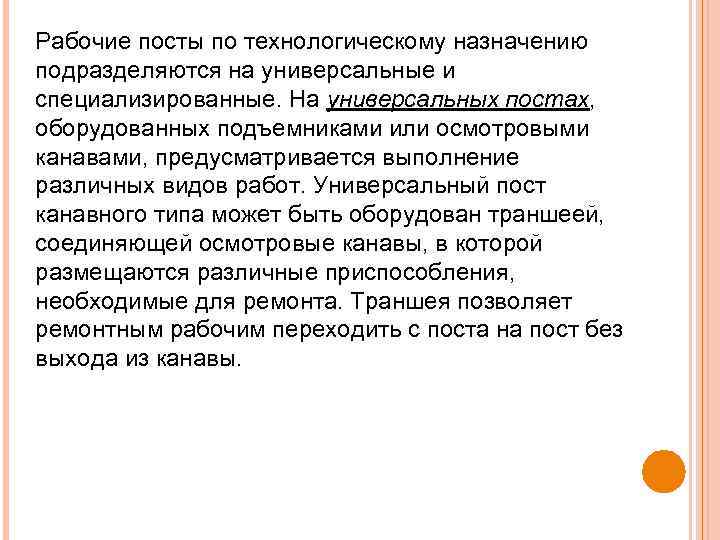 Рабочие посты по технологическому назначению подразделяются на универсальные и специализированные. На универсальных постах, оборудованных подъемниками или осмотровыми канавами, предусматривается выполнение различных видов работ. Универсальный пост канавного типа может быть оборудован траншеей, соединяющей осмотровые канавы, в которой размещаются различные приспособления, необходимые для ремонта. Траншея позволяет ремонтным рабочим переходить с поста на пост без выхода из канавы.